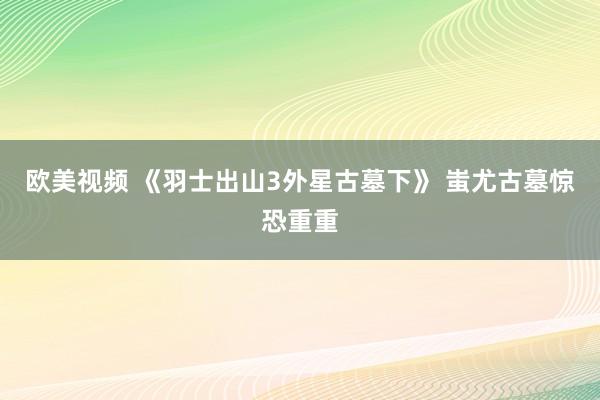 欧美视频 《羽士出山3外星古墓下》 蚩尤古墓惊恐重重